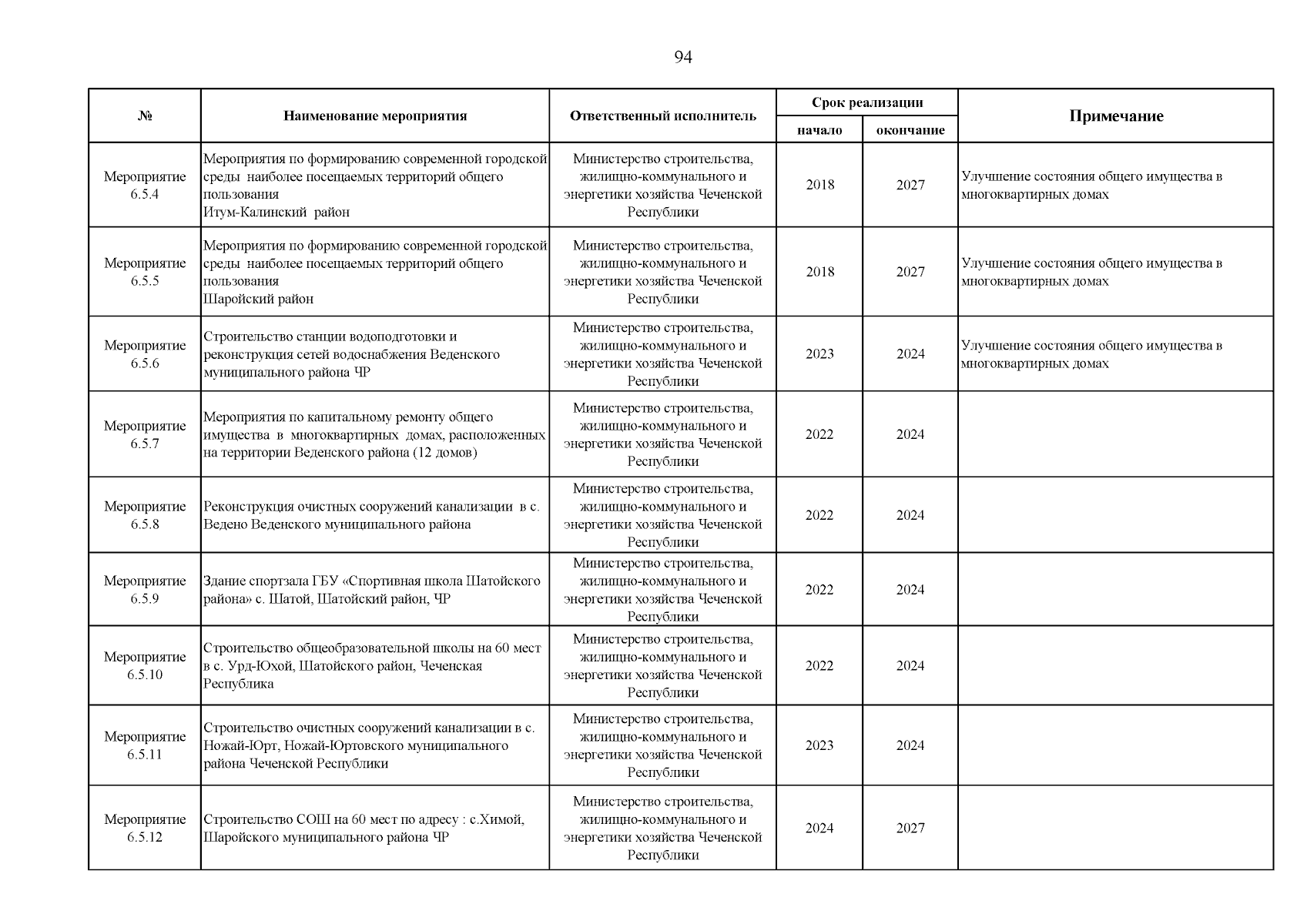 94

| № | Наименование мероприятия | Ответственный исполнитель | Срок реализации | | Примечание |
|---|---|---|---|---|---|
| | | | начало | окончание | |
| Мероприятие 6.5.4 | Мероприятия по формированию современной городской среды наиболее посещаемых территорий общего пользования Итум-Калинский район | Министерство строительства, жилищно-коммунального и энергетики хозяйства Чеченской Республики | 2018 | 2027 | Улучшение состояния общего имущества в многоквартирных домах |
| Мероприятие 6.5.5 | Мероприятия по формированию современной городской среды наиболее посещаемых территорий общего пользования Шаройский район | Министерство строительства, жилищно-коммунального и энергетики хозяйства Чеченской Республики | 2018 | 2027 | Улучшение состояния общего имущества в многоквартирных домах |
| Мероприятие 6.5.6 | Строительство станции водоподготовки и реконструкция сетей водоснабжения Веденского муниципального района ЧР | Министерство строительства, жилищно-коммунального и энергетики хозяйства Чеченской Республики | 2023 | 2024 | Улучшение состояния общего имущества в многоквартирных домах |
| Мероприятие 6.5.7 | Мероприятия по капитальному ремонту общего имущества в многоквартирных домах, расположенных на территории Веденского района (12 домов) | Министерство строительства, жилищно-коммунального и энергетики хозяйства Чеченской Республики | 2022 | 2024 | |
| Мероприятие 6.5.8 | Реконструкция очистных сооружений канализации в с. Ведено Веденского муниципального района | Министерство строительства, жилищно-коммунального и энергетики хозяйства Чеченской Республики | 2022 | 2024 | |
| Мероприятие 6.5.9 | Здание спортзала ГБУ «Спортивная школа Шатойского района» с. Шатой, Шатойский район, ЧР | Министерство строительства, жилищно-коммунального и энергетики хозяйства Чеченской Республики | 2022 | 2024 | |
| Мероприятие 6.5.10 | Строительство общеобразовательной школы на 60 мест в с. Урд-Юхой, Шатойского район, Чеченская Республика | Министерство строительства, жилищно-коммунального и энергетики хозяйства Чеченской Республики | 2022 | 2024 | |
| Мероприятие 6.5.11 | Строительство очистных сооружений канализации в с. Ножай-Юрт, Ножай-Юртовского муниципального района Чеченской Республики | Министерство строительства, жилищно-коммунального и энергетики хозяйства Чеченской Республики | 2023 | 2024 | |
| Мероприятие 6.5.12 | Строительство СОШ на 60 мест по адресу : с.Химой, Шаройского муниципального района ЧР | Министерство строительства, жилищно-коммунального и энергетики хозяйства Чеченской Республики | 2024 | 2027 | |